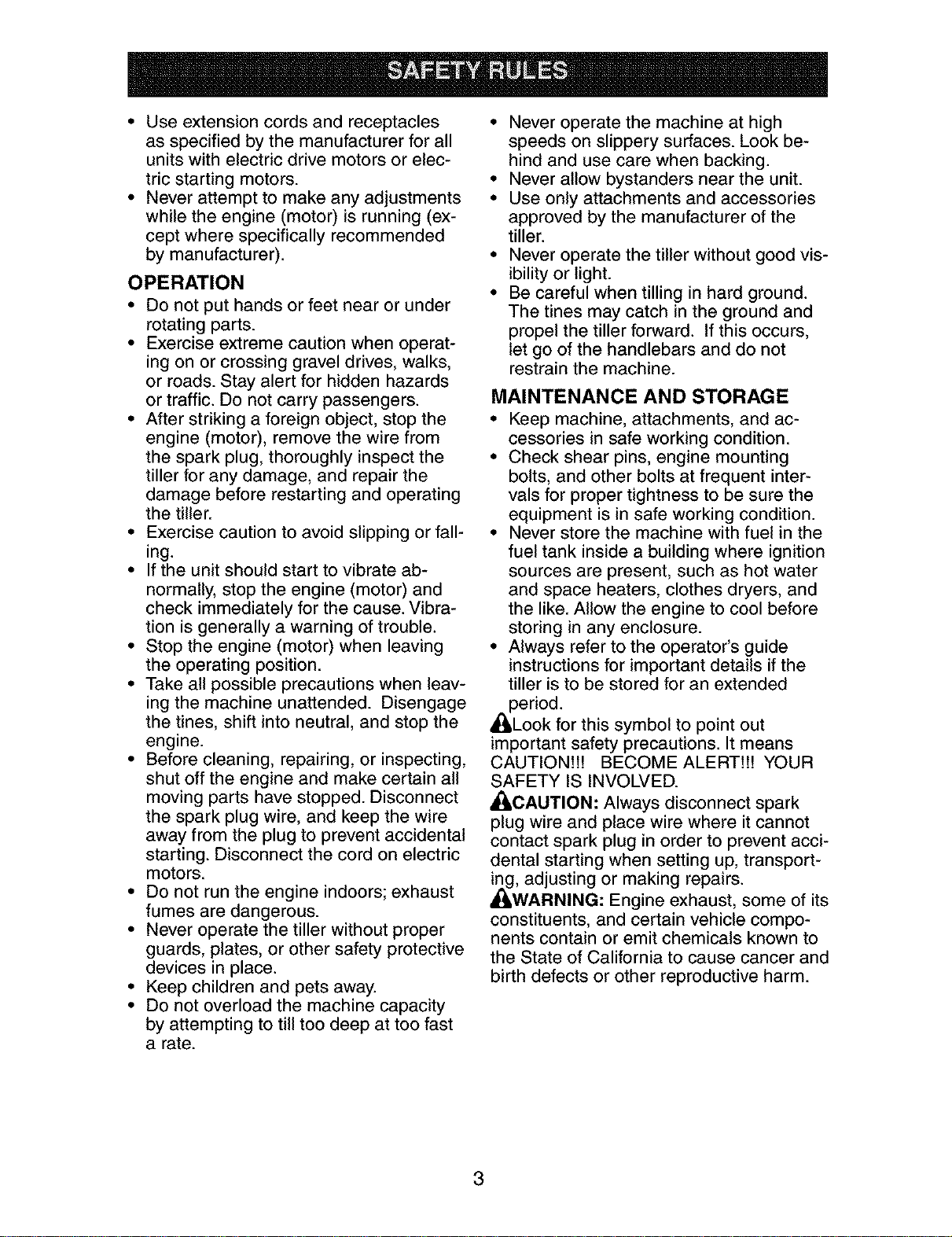 SAFETY RULES

• Use extension cords and receptacles as specified by the manufacturer for all units with electric drive motors or electric starting motors.
• Never attempt to make any adjustments while the engine (motor) is running (except where specifically recommended by manufacturer).

OPERATION

• Do not put hands or feet near or under rotating parts.
• Exercise extreme caution when operating on or crossing gravel drives, walks, or roads. Stay alert for hidden hazards or traffic. Do not carry passengers.
• After striking a foreign object, stop the engine (motor), remove the wire from the spark plug, thoroughly inspect the tiller for any damage, and repair the damage before restarting and operating the tiller.
• Exercise caution to avoid slipping or falling.
• If the unit should start to vibrate abnormally, stop the engine (motor) and check immediately for the cause. Vibration is generally a warning of trouble.
• Stop the engine (motor) when leaving the operating position.
• Take all possible precautions when leaving the machine unattended. Disengage the tines, shift into neutral, and stop the engine.
• Before cleaning, repairing, or inspecting, shut off the engine and make certain all moving parts have stopped. Disconnect the spark plug wire, and keep the wire away from the plug to prevent accidental starting. Disconnect the cord on electric motors.
• Do not run the engine indoors; exhaust fumes are dangerous.
• Never operate the tiller without proper guards, plates, or other safety protective devices in place.
• Keep children and pets away.
• Do not overload the machine capacity by attempting to till too deep at too fast a rate.
• Never operate the machine at high speeds on slippery surfaces. Look behind and use care when backing.
• Never allow bystanders near the unit.
• Use only attachments and accessories approved by the manufacturer of the tiller.
• Never operate the tiller without good visibility or light.
• Be careful when tilling in hard ground. The tines may catch in the ground and propel the tiller forward. If this occurs, let go of the handlebars and do not restrain the machine.

MAINTENANCE AND STORAGE

• Keep machine, attachments, and accessories in safe working condition.
• Check shear pins, engine mounting bolts, and other bolts at frequent intervals for proper tightness to be sure the equipment is in safe working condition.
• Never store the machine with fuel in the fuel tank inside a building where ignition sources are present, such as hot water and space heaters, clothes dryers, and the like. Allow the engine to cool before storing in any enclosure.
• Always refer to the operator's guide instructions for important details if the tiller is to be stored for an extended period.

Look for this symbol to point out important safety precautions. It means CAUTION!!! BECOME ALERT!!! YOUR SAFETY IS INVOLVED.

CAUTION: Always disconnect spark plug wire and place wire where it cannot contact spark plug in order to prevent accidental starting when setting up, transporting, adjusting or making repairs.

WARNING: Engine exhaust, some of its constituents, and certain vehicle components contain or emit chemicals known to the State of California to cause cancer and birth defects or other reproductive harm.

3